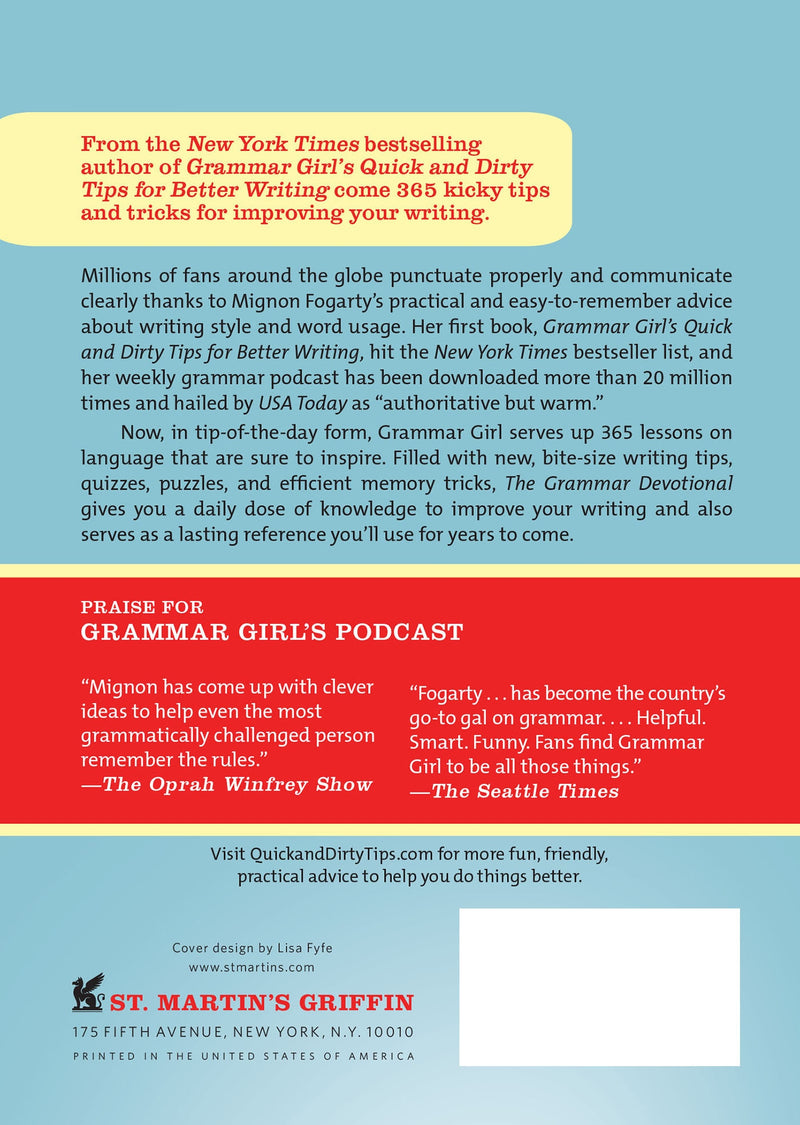 From the New York Times bestselling author of Grammar Girl's Quick and Dirty Tips for Better Writing come 365 kicky tips and tricks for improving your writing.

Millions of fans around the globe punctuate properly and communicate clearly thanks to Mignon Fogarty's practical and easy-to-remember advice about writing style and word usage. Her first book, Grammar Girl's Quick and Dirty Tips for Better Writing, hit the New York Times bestseller list, and her weekly grammar podcast has been downloaded more than 20 million times and hailed by USA Today as "authoritative but warm."

Now, in tip-of-the-day form, Grammar Girl serves up 365 lessons on language that are sure to inspire. Filled with new, bite-size writing tips, quizzes, puzzles, and efficient memory tricks, The Grammar Devotional gives you a daily dose of knowledge to improve your writing and also serves as a lasting reference you'll use for years to come.

PRAISE FOR
GRAMMAR GIRL'S PODCAST

"Mignon has come up with clever ideas to help even the most grammatically challenged person remember the rules."
—The Oprah Winfrey Show

"Fogarty . . . has become the country's go-to gal on grammar. . . . Helpful. Smart. Funny. Fans find Grammar Girl to be all those things."
—The Seattle Times

Visit QuickandDirtyTips.com for more fun, friendly, practical advice to help you do things better.

Cover design by Lisa Fyfe
www.stmartins.com

ST. MARTIN'S GRIFFIN
175 FIFTH AVENUE, NEW YORK, N.Y. 10010
PRINTED IN THE UNITED STATES OF AMERICA